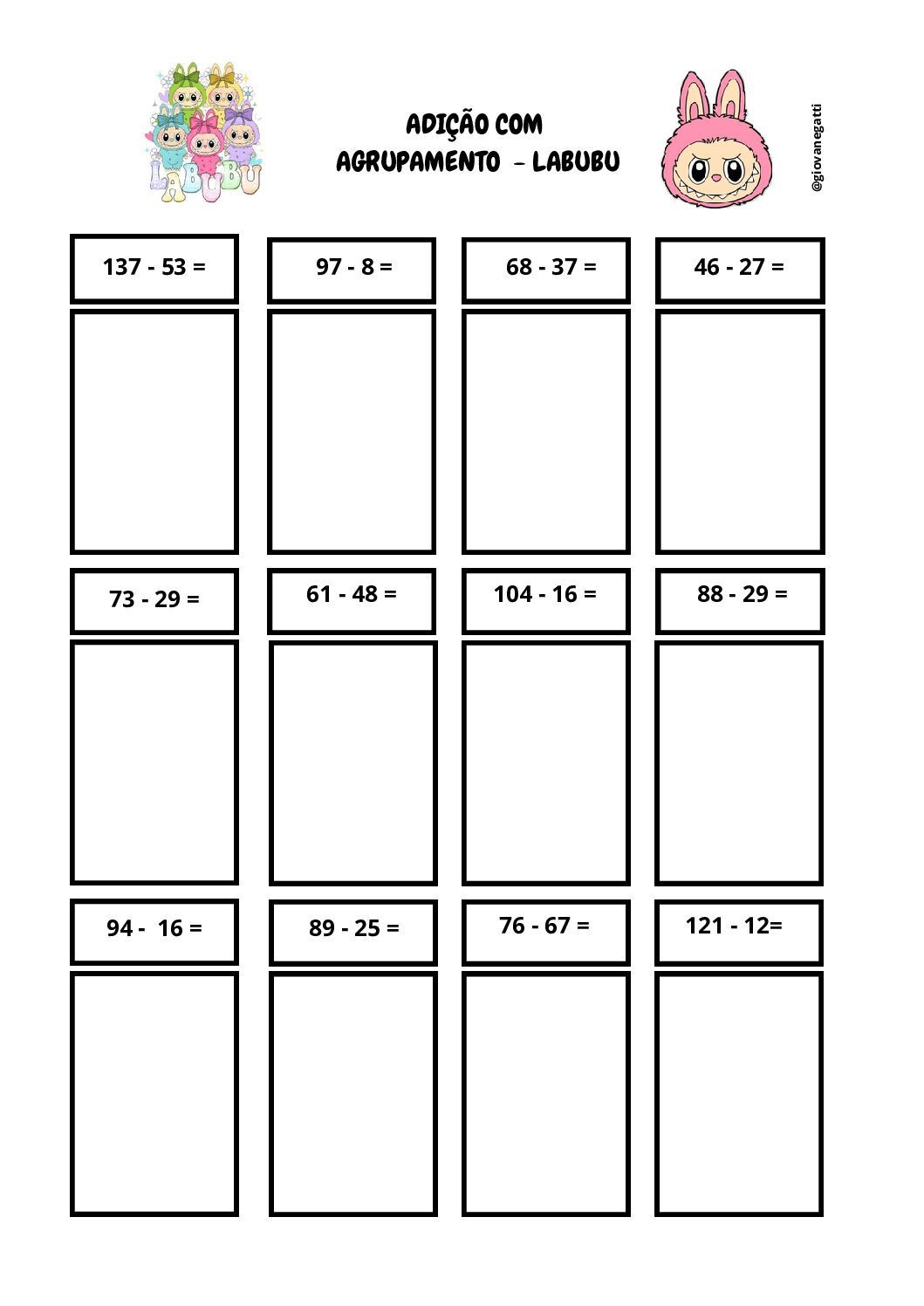 LABUBU

ADIÇÃO COM
AGRUPAMENTO - LABUBU

@giovanegatti

137 - 53 =

97 - 8 =

68 - 37 =

46 - 27 =

73 - 29 =

61 - 48 =

104 - 16 =

88 - 29 =

94 - 16 =

89 - 25 =

76 - 67 =

121 - 12=